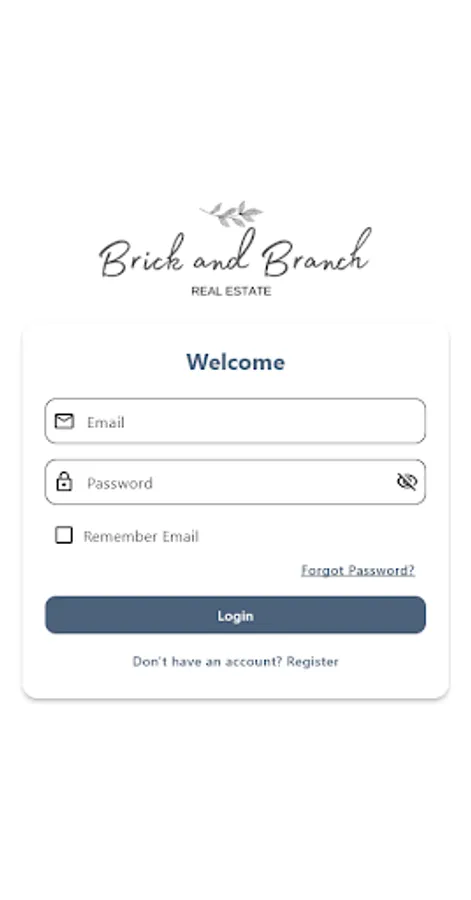 Brick and Branch
REAL ESTATE

Welcome

Email

Password

Remember Email

Forgot Password?

Login

Don't have an account? Register